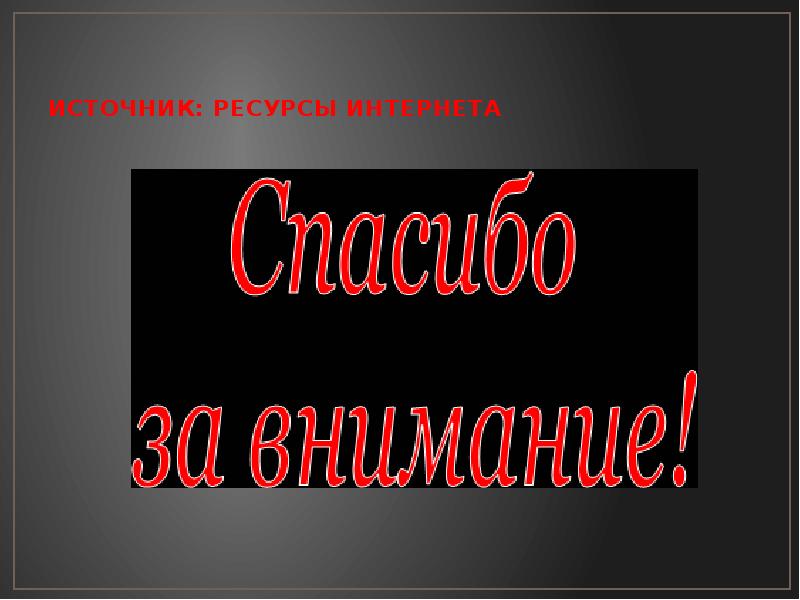 ИСТОЧНИК: РЕСУРСЫ ИНТЕРНЕТА

Спасибо
за внимание!